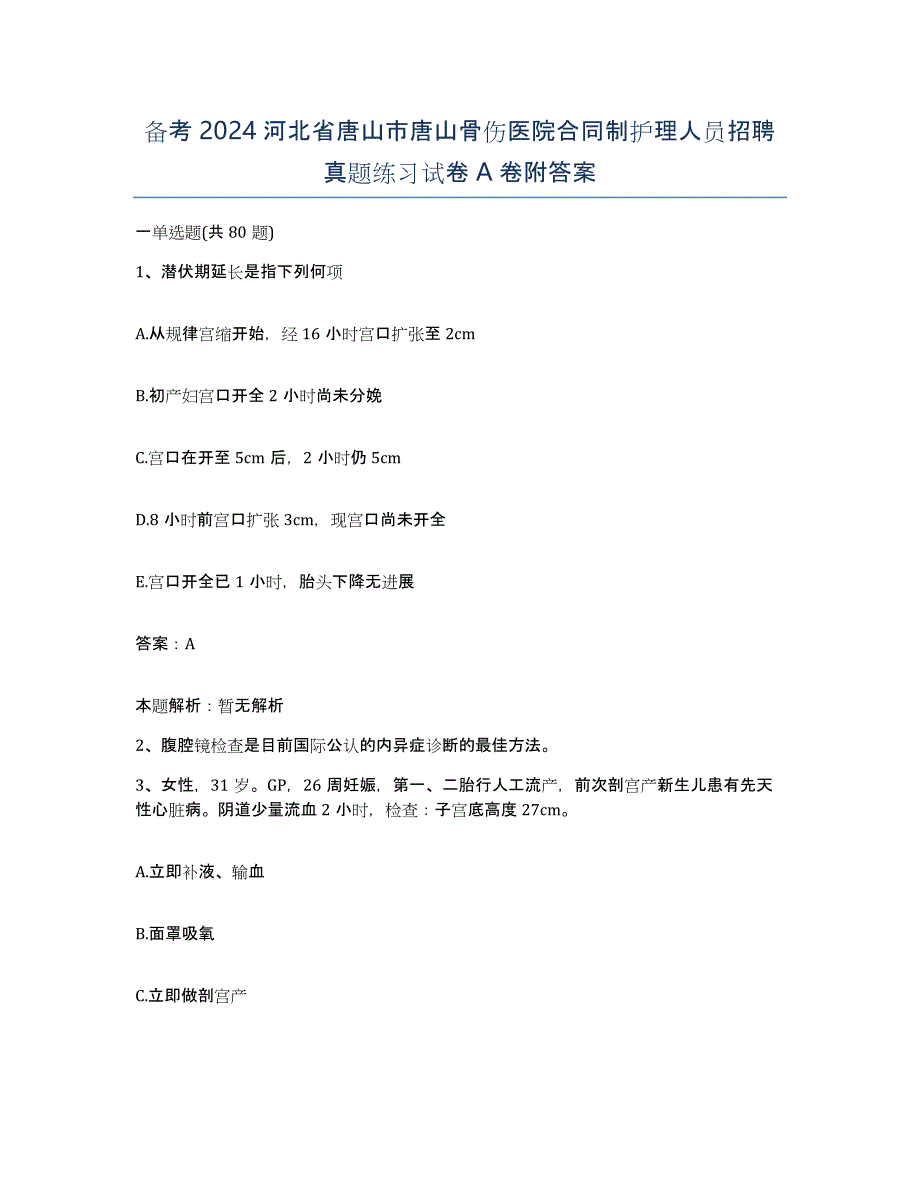 备考 2024 河北省唐山市唐山骨伤医院合同制护理人员招聘真题练习试卷 A 卷附答案

一单选题(共 80 题)

1、潜伏期延长是指下列何项

A.从规律宫缩开始，经 16 小时宫口扩张至 2cm

B.初产妇宫口开全 2 小时尚未分娩

C.宫口在开至 5cm 后，2 小时仍 5cm

D.8 小时前宫口扩张 3cm，现宫口尚未开全

E.宫口开全已 1 小时，胎头下降无进展

答案：A

本题解析：暂无解析

2、腹腔镜检查是目前国际公认的内异症诊断的最佳方法。

3、女性，31 岁。GP，26 周妊娠，第一、二胎行人工流产，前次剖宫产新生儿患有先天性心脏病。阴道少量流血 2 小时，检查：子宫底高度 27cm。

A.立即补液、输血

B.面罩吸氧

C.立即做剖宫产